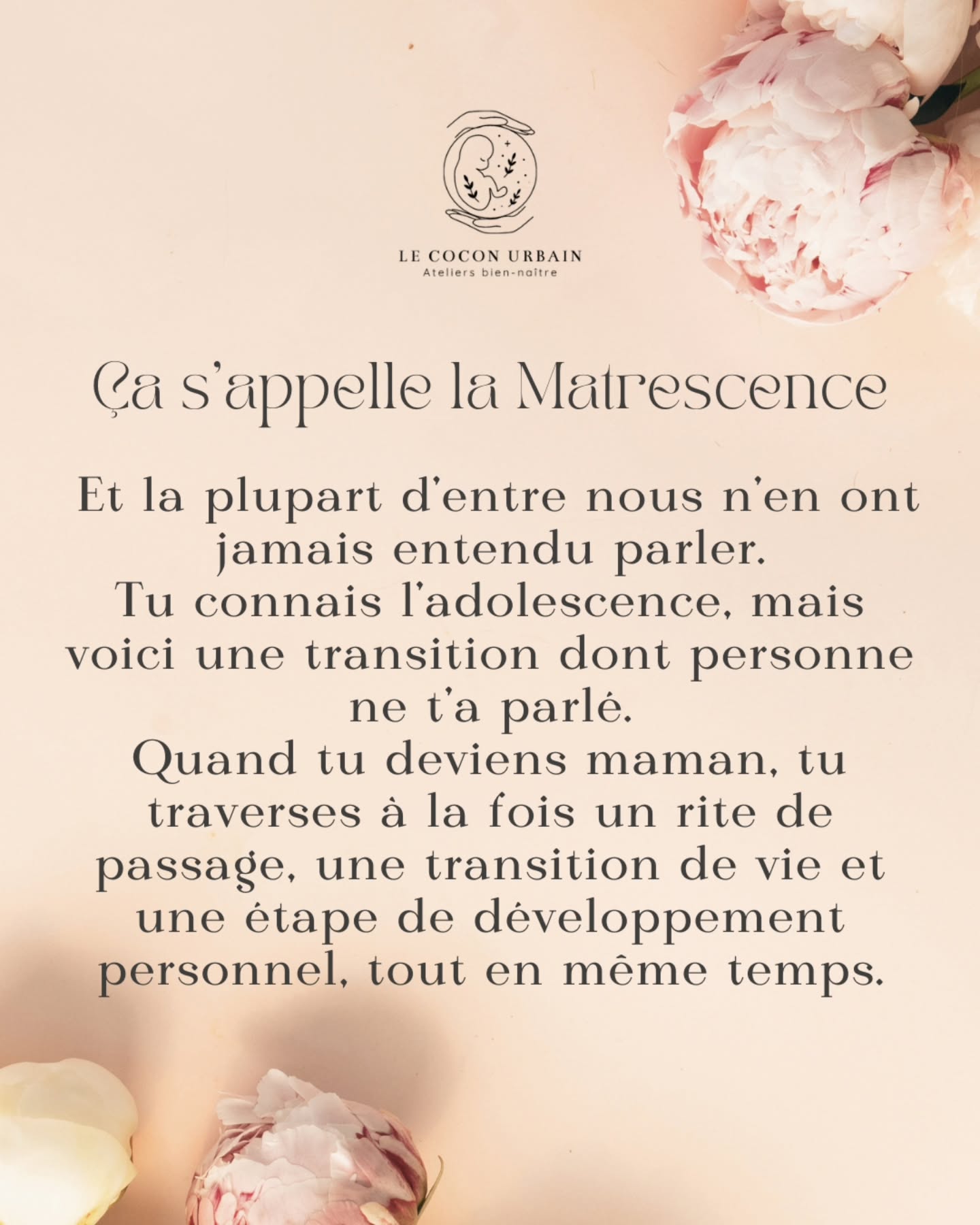 LE COCON URBAIN
Ateliers bien-naître

Ça s'appelle la Matrescence

Et la plupart d'entre nous n'en ont jamais entendu parler.
Tu connais l'adolescence, mais voici une transition dont personne ne t'a parlé.
Quand tu deviens maman, tu traverses à la fois un rite de passage, une transition de vie et une étape de développement personnel, tout en même temps.